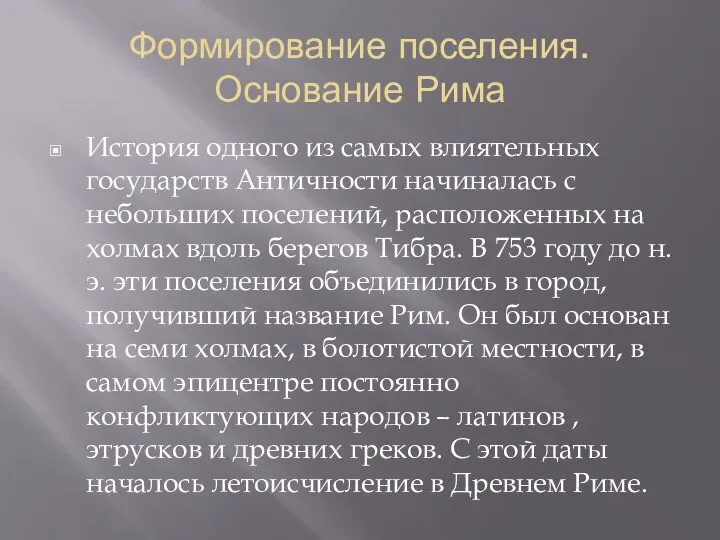 Формирование поселения. Основание Рима

История одного из самых влиятельных государств Античности начиналась с небольших поселений, расположенных на холмах вдоль берегов Тибра. В 753 году до н. э. эти поселения объединились в город, получивший название Рим. Он был основан на семи холмах, в болотистой местности, в самом эпицентре постоянно конфликтующих народов – латинов , этрусков и древних греков. С этой даты началось летоисчисление в Древнем Риме.